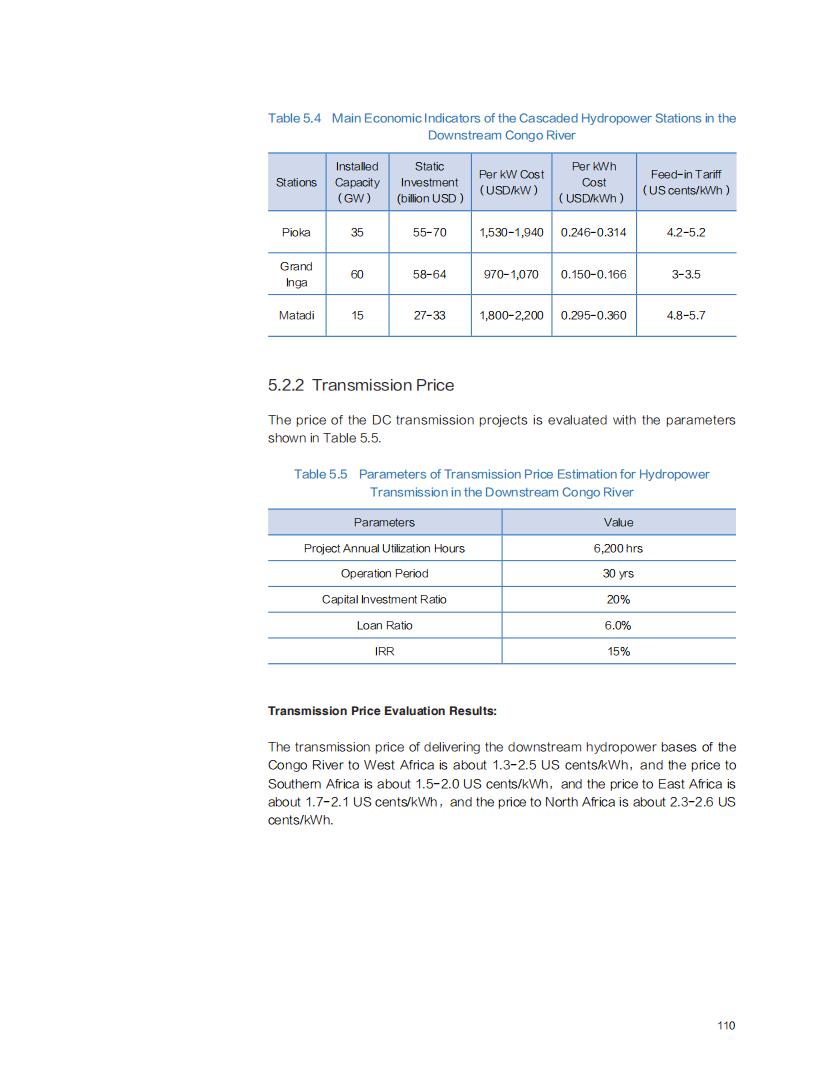 Table 5.4 Main Economic Indicators of the Cascaded Hydropower Stations in the Downstream Congo River

| Stations | Installed Capacity (GW) | Static Investment (billion USD) | Per kW Cost (USD/kW) | Per kWh Cost (USD/kWh) | Feed-in Tariff (US cents/kWh) |
|---|---|---|---|---|---|
| Pioka | 35 | 55-70 | 1,530-1,940 | 0.246-0.314 | 4.2-5.2 |
| Grand Inga | 60 | 58-64 | 970-1,070 | 0.150-0.166 | 3-3.5 |
| Matadi | 15 | 27-33 | 1,800-2,200 | 0.295-0.360 | 4.8-5.7 |

5.2.2 Transmission Price

The price of the DC transmission projects is evaluated with the parameters shown in Table 5.5.

Table 5.5 Parameters of Transmission Price Estimation for Hydropower Transmission in the Downstream Congo River

| Parameters | Value |
|---|---|
| Project Annual Utilization Hours | 6,200 hrs |
| Operation Period | 30 yrs |
| Capital Investment Ratio | 20% |
| Loan Ratio | 6.0% |
| IRR | 15% |

Transmission Price Evaluation Results:

The transmission price of delivering the downstream hydropower bases of the Congo River to West Africa is about 1.3-2.5 US cents/kWh, and the price to Southern Africa is about 1.5-2.0 US cents/kWh, and the price to East Africa is about 1.7-2.1 US cents/kWh, and the price to North Africa is about 2.3-2.6 US cents/kWh.

110